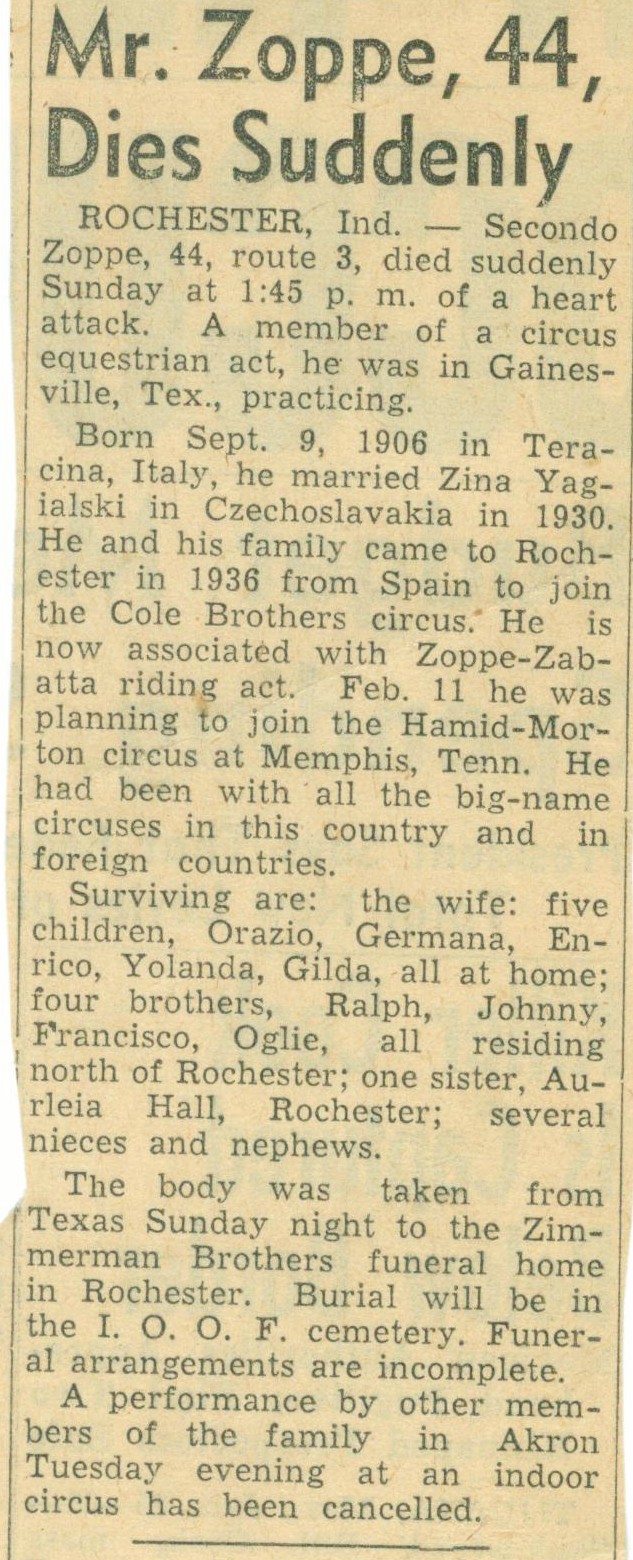 Mr. Zoppe, 44, Dies Suddenly

ROCHESTER, Ind. — Secondo Zoppe, 44, route 3, died suddenly Sunday at 1:45 p. m. of a heart attack. A member of a circus equestrian act, he was in Gainesville, Tex., practicing.

Born Sept. 9, 1906 in Teracina, Italy, he married Zina Yagialski in Czechoslavakia in 1930. He and his family came to Rochester in 1936 from Spain to join the Cole Brothers circus. He is now associated with Zoppe-Zabatta riding act. Feb. 11 he was planning to join the Hamid-Morton circus at Memphis, Tenn. He had been with all the big-name circuses in this country and in foreign countries.

Surviving are: the wife: five children, Orazio, Germana, Enrico, Yolanda, Gilda, all at home; four brothers, Ralph, Johnny, Francisco, Oglie, all residing north of Rochester; one sister, Aurleia Hall, Rochester; several nieces and nephews.

The body was taken from Texas Sunday night to the Zimmerman Brothers funeral home in Rochester. Burial will be in the I. O. O. F. cemetery. Funeral arrangements are incomplete.

A performance by other members of the family in Akron Tuesday evening at an indoor circus has been cancelled.